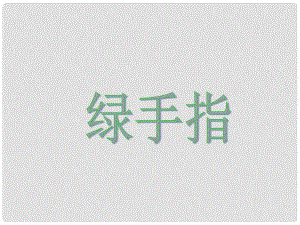 绿手指